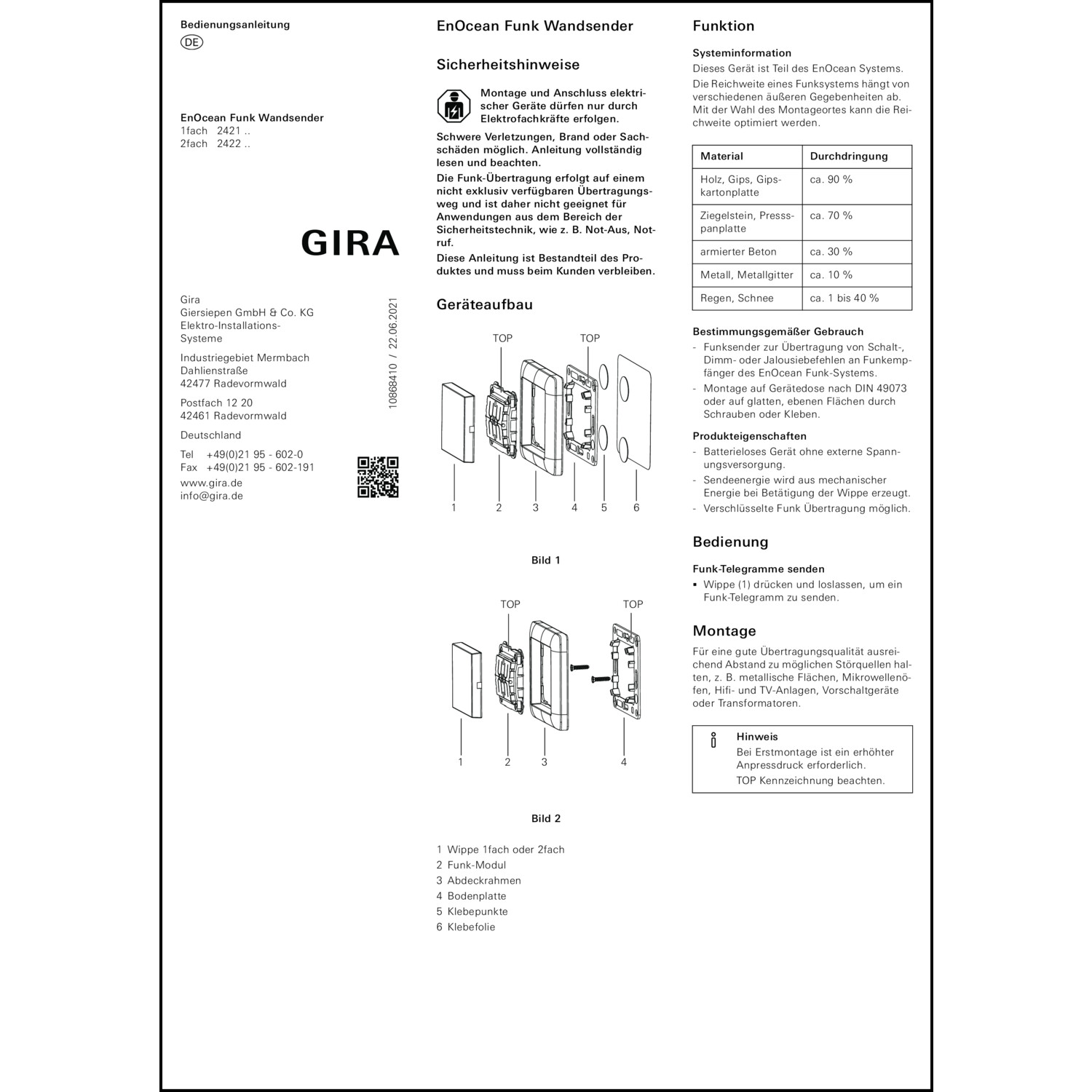 Bedienungsanleitung
DE

EnOcean Funk Wandsender
1fach 2421 ..
2fach 2422 ..

GIRA

Gira
Giersiepen GmbH & Co. KG
Elektro-Installations-Systeme

Industriegebiet Mermbach
Dahlienstraße
42477 Radevormwald

Postfach 12 20
42461 Radevormwald

Deutschland

Tel +49(0)21 95 - 602-0
Fax +49(0)21 95 - 602-191
www.gira.de
info@gira.de

10868410 / 22.06.2021

EnOcean Funk Wandsender

Sicherheitshinweise

Montage und Anschluss elektrischer Geräte dürfen nur durch Elektrofachkräfte erfolgen.

Schwere Verletzungen, Brand oder Sachschäden möglich. Anleitung vollständig lesen und beachten.

Die Funk-Übertragung erfolgt auf einem nicht exklusiv verfügbaren Übertragungsweg und ist daher nicht geeignet für Anwendungen aus dem Bereich der Sicherheitstechnik, wie z. B. Not-Aus, Notruf.

Diese Anleitung ist Bestandteil des Produktes und muss beim Kunden verbleiben.

Geräteaufbau

TOP TOP

1 2 3 4 5 6

Bild 1

TOP TOP

1 2 3 4

Bild 2

1 Wippe 1fach oder 2fach
2 Funk-Modul
3 Abdeckrahmen
4 Bodenplatte
5 Klebepunkte
6 Klebefolie

Funktion

Systeminformation
Dieses Gerät ist Teil des EnOcean Systems.
Die Reichweite eines Funksystems hängt von verschiedenen äußeren Gegebenheiten ab. Mit der Wahl des Montageortes kann die Reichweite optimiert werden.

| Material | Durchdringung |
|---|---|
| Holz, Gips, Gipskartonplatte | ca. 90 % |
| Ziegelstein, Pressspanplatte | ca. 70 % |
| armierter Beton | ca. 30 % |
| Metall, Metallgitter | ca. 10 % |
| Regen, Schnee | ca. 1 bis 40 % |

Bestimmungsgemäßer Gebrauch
- Funksender zur Übertragung von Schalt-, Dimm- oder Jalousiebefehlen an Funkempfänger des EnOcean Funk-Systems.
- Montage auf Gerätedose nach DIN 49073 oder auf glatten, ebenen Flächen durch Schrauben oder Kleben.

Produkteigenschaften
- Batterieloses Gerät ohne externe Spannungsversorgung.
- Sendeenergie wird aus mechanischer Energie bei Betätigung der Wippe erzeugt.
- Verschlüsselte Funk Übertragung möglich.

Bedienung

Funk-Telegramme senden
▪ Wippe (1) drücken und loslassen, um ein Funk-Telegramm zu senden.

Montage

Für eine gute Übertragungsqualität ausreichend Abstand zu möglichen Störquellen halten, z. B. metallische Flächen, Mikrowellenöfen, Hifi- und TV-Anlagen, Vorschaltgeräte oder Transformatoren.

Hinweis
Bei Erstmontage ist ein erhöhter Anpressdruck erforderlich.
TOP Kennzeichnung beachten.